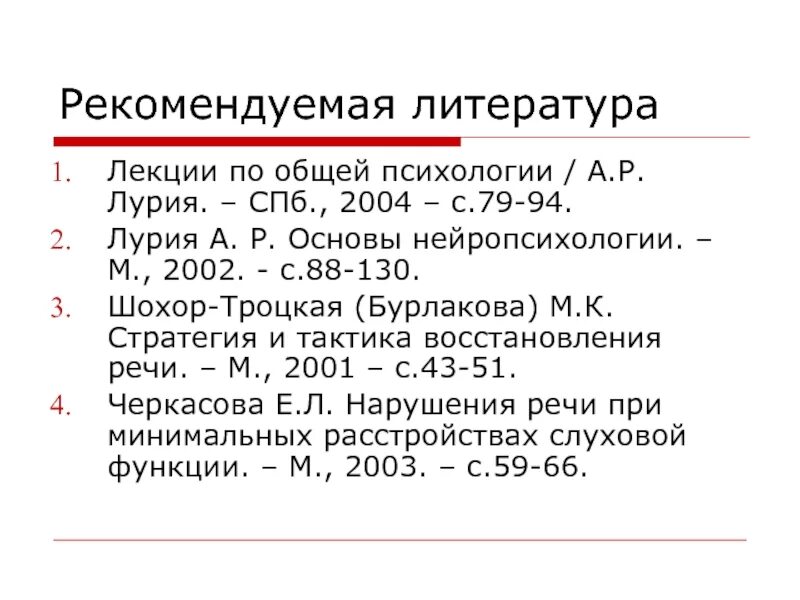 Рекомендуемая литература

1. Лекции по общей психологии / А.Р. Лурия. – СПб., 2004 – с.79-94.
2. Лурия А. Р. Основы нейропсихологии. – М., 2002. - с.88-130.
3. Шохор-Троцкая (Бурлакова) М.К. Стратегия и тактика восстановления речи. – М., 2001 – с.43-51.
4. Черкасова Е.Л. Нарушения речи при минимальных расстройствах слуховой функции. – М., 2003. – с.59-66.